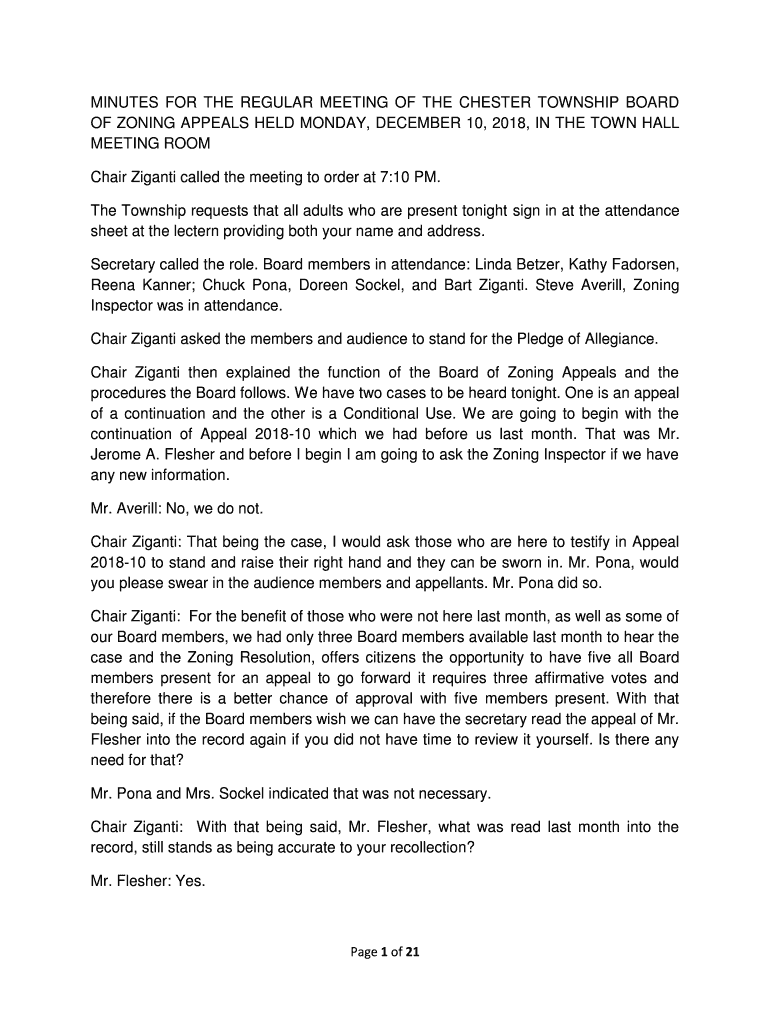 MINUTES FOR THE REGULAR MEETING OF THE CHESTER TOWNSHIP BOARD OF ZONING APPEALS HELD MONDAY, DECEMBER 10, 2018, IN THE TOWN HALL MEETING ROOM

Chair Ziganti called the meeting to order at 7:10 PM.

The Township requests that all adults who are present tonight sign in at the attendance sheet at the lectern providing both your name and address.

Secretary called the role. Board members in attendance: Linda Betzer, Kathy Fadorsen, Reena Kanner; Chuck Pona, Doreen Sockel, and Bart Ziganti. Steve Averill, Zoning Inspector was in attendance.

Chair Ziganti asked the members and audience to stand for the Pledge of Allegiance.

Chair Ziganti then explained the function of the Board of Zoning Appeals and the procedures the Board follows. We have two cases to be heard tonight. One is an appeal of a continuation and the other is a Conditional Use. We are going to begin with the continuation of Appeal 2018-10 which we had before us last month. That was Mr. Jerome A. Flesher and before I begin I am going to ask the Zoning Inspector if we have any new information.

Mr. Averill: No, we do not.

Chair Ziganti: That being the case, I would ask those who are here to testify in Appeal 2018-10 to stand and raise their right hand and they can be sworn in. Mr. Pona, would you please swear in the audience members and appellants. Mr. Pona did so.

Chair Ziganti: For the benefit of those who were not here last month, as well as some of our Board members, we had only three Board members available last month to hear the case and the Zoning Resolution, offers citizens the opportunity to have five all Board members present for an appeal to go forward it requires three affirmative votes and therefore there is a better chance of approval with five members present. With that being said, if the Board members wish we can have the secretary read the appeal of Mr. Flesher into the record again if you did not have time to review it yourself. Is there any need for that?

Mr. Pona and Mrs. Sockel indicated that was not necessary.

Chair Ziganti: With that being said, Mr. Flesher, what was read last month into the record, still stands as being accurate to your recollection?

Mr. Flesher: Yes.

Page 1 of 21